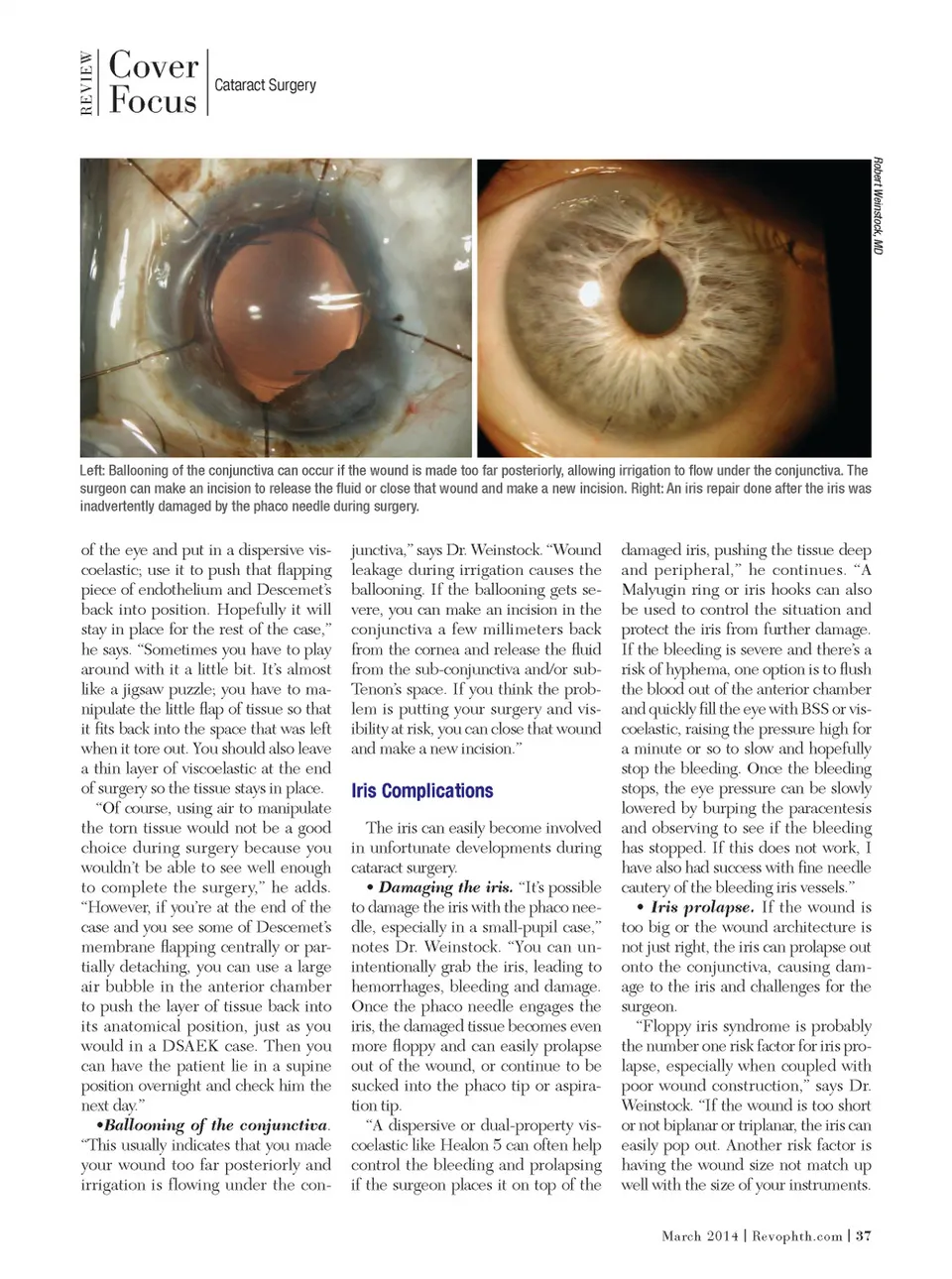 REVIEW Cover Focus Cataract Surgery

Robert Weinstock, MD

Left: Ballooning of the conjunctiva can occur if the wound is made too far posteriorly, allowing irrigation to flow under the conjunctiva. The surgeon can make an incision to release the fluid or close that wound and make a new incision. Right: An iris repair done after the iris was inadvertently damaged by the phaco needle during surgery.

of the eye and put in a dispersive viscoelastic; use it to push that flapping piece of endothelium and Descemet's back into position. Hopefully it will stay in place for the rest of the case," he says. "Sometimes you have to play around with it a little bit. It's almost like a jigsaw puzzle; you have to manipulate the little flap of tissue so that it fits back into the space that was left when it tore out. You should also leave a thin layer of viscoelastic at the end of surgery so the tissue stays in place.

"Of course, using air to manipulate the torn tissue would not be a good choice during surgery because you wouldn't be able to see well enough to complete the surgery," he adds. "However, if you're at the end of the case and you see some of Descemet's membrane flapping centrally or partially detaching, you can use a large air bubble in the anterior chamber to push the layer of tissue back into its anatomical position, just as you would in a DSAEK case. Then you can have the patient lie in a supine position overnight and check him the next day."

•Ballooning of the conjunctiva. "This usually indicates that you made your wound too far posteriorly and irrigation is flowing under the conjunctiva," says Dr. Weinstock. "Wound leakage during irrigation causes the ballooning. If the ballooning gets severe, you can make an incision in the conjunctiva a few millimeters back from the cornea and release the fluid from the sub-conjunctiva and/or sub-Tenon's space. If you think the problem is putting your surgery and visibility at risk, you can close that wound and make a new incision."

Iris Complications

The iris can easily become involved in unfortunate developments during cataract surgery.

• Damaging the iris. "It's possible to damage the iris with the phaco needle, especially in a small-pupil case," notes Dr. Weinstock. "You can unintentionally grab the iris, leading to hemorrhages, bleeding and damage. Once the phaco needle engages the iris, the damaged tissue becomes even more floppy and can easily prolapse out of the wound, or continue to be sucked into the phaco tip or aspiration tip.

"A dispersive or dual-property viscoelastic like Healon 5 can often help control the bleeding and prolapsing if the surgeon places it on top of the damaged iris, pushing the tissue deep and peripheral," he continues. "A Malyugin ring or iris hooks can also be used to control the situation and protect the iris from further damage. If the bleeding is severe and there's a risk of hyphema, one option is to flush the blood out of the anterior chamber and quickly fill the eye with BSS or viscoelastic, raising the pressure high for a minute or so to slow and hopefully stop the bleeding. Once the bleeding stops, the eye pressure can be slowly lowered by burping the paracentesis and observing to see if the bleeding has stopped. If this does not work, I have also had success with fine needle cautery of the bleeding iris vessels."

• Iris prolapse. If the wound is too big or the wound architecture is not just right, the iris can prolapse out onto the conjunctiva, causing damage to the iris and challenges for the surgeon.

"Floppy iris syndrome is probably the number one risk factor for iris prolapse, especially when coupled with poor wound construction," says Dr. Weinstock. "If the wound is too short or not biplanar or triplanar, the iris can easily pop out. Another risk factor is having the wound size not match up well with the size of your instruments.

March 2014 | Revophth.com | 37